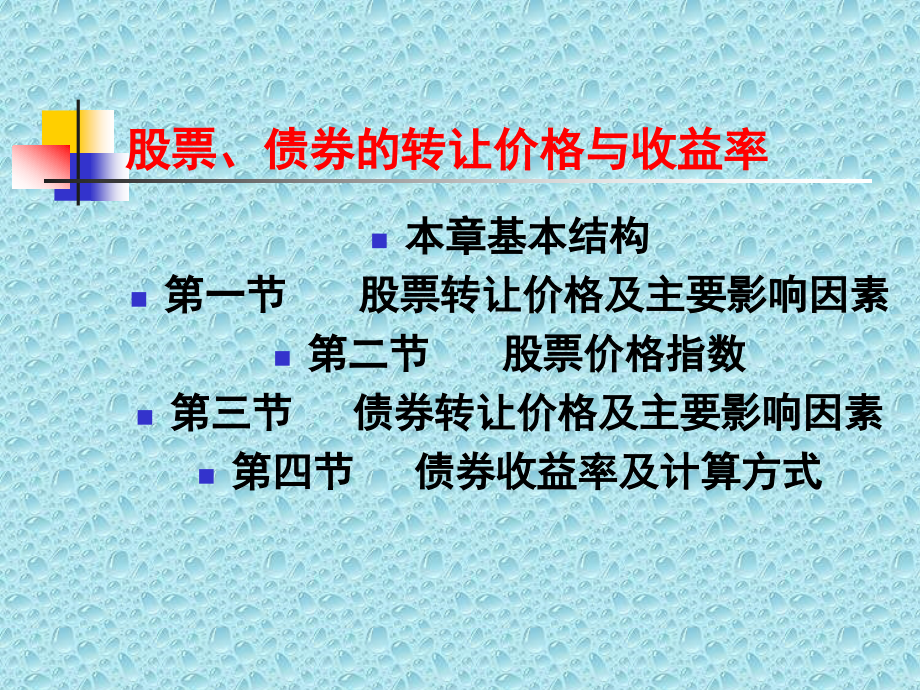 股票、债券的转让价格与收益率

本章基本结构

第一节　股票转让价格及主要影响因素

第二节　股票价格指数

第三节　债券转让价格及主要影响因素

第四节　债券收益率及计算方式